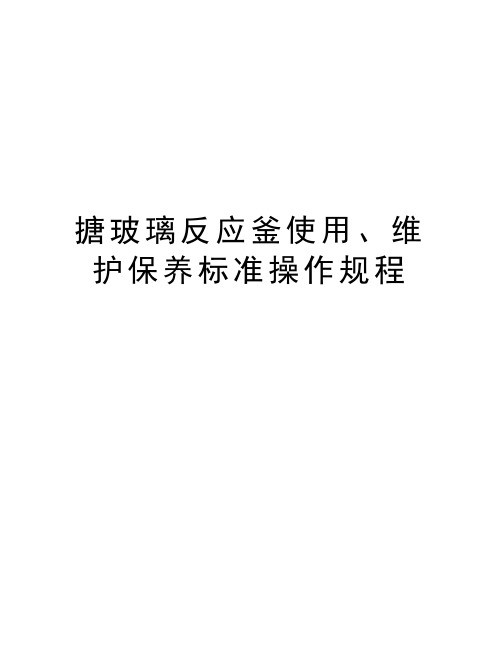 搪玻璃反应釜使用、维护保养标准操作规程